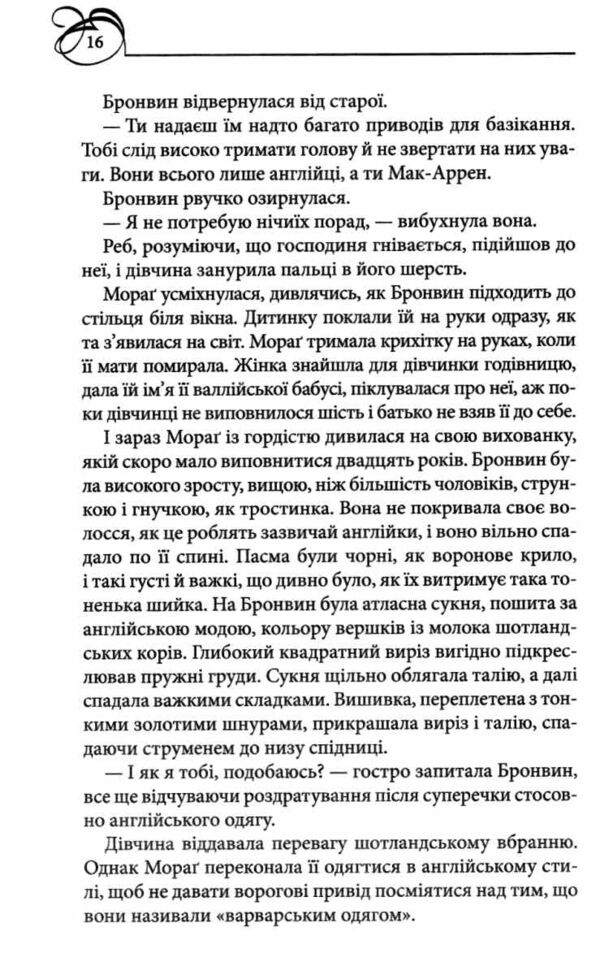 16

Бронвин відвернулася від старої.

— Ти надаєш їм надто багато приводів для базікання. Тобі слід високо тримати голову й не звертати на них уваги. Вони всього лише англійці, а ти Мак-Аррен.

Бронвин рвучко озирнулася.

— Я не потребую нічиїх порад, — вибухнула вона.

Реб, розуміючи, що господиня гнівається, підійшов до неї, і дівчина занурила пальці в його шерсть.

Мораґ усміхнулася, дивлячись, як Бронвин підходить до стільця біля вікна. Дитинку поклали їй на руки одразу, як та з'явилася на світ. Мораґ тримала крихітку на руках, коли її мати помирала. Жінка знайшла для дівчинки годівницю, дала їй ім'я її валлійської бабусі, піклувалася про неї, аж поки дівчинці не виповнилося шість і батько не взяв її до себе.

І зараз Мораґ із гордістю дивилася на свою вихованку, якій скоро мало виповнитися двадцять років. Бронвин була високого зросту, вищою, ніж більшість чоловіків, стрункою і гнучкою, як тростинка. Вона не покривала своє волосся, як це роблять зазвичай англійки, і воно вільно спадало по її спині. Пасма були чорні, як воронове крило, і такі густі й важкі, що дивно було, як їх витримує така тоненька шийка. На Бронвин була атласна сукня, пошита за англійською модою, кольору вершків із молока шотландських корів. Глибокий квадратний виріз вигідно підкреслював пружні груди. Сукня щільно облягала талію, а далі спадала важкими складками. Вишивка, переплетена з тонкими золотими шнурами, прикрашала виріз і талію, спадаючи струменем до низу спідниці.

— І як я тобі, подобаюсь? — гостро запитала Бронвин, все ще відчуваючи роздратування після суперечки стосовно англійського одягу.

Дівчина віддавала перевагу шотландському вбранню. Однак Мораґ переконала її одягтися в англійському стилі, щоб не давати ворогові привід посміятися над тим, що вони називали «варварським одягом».